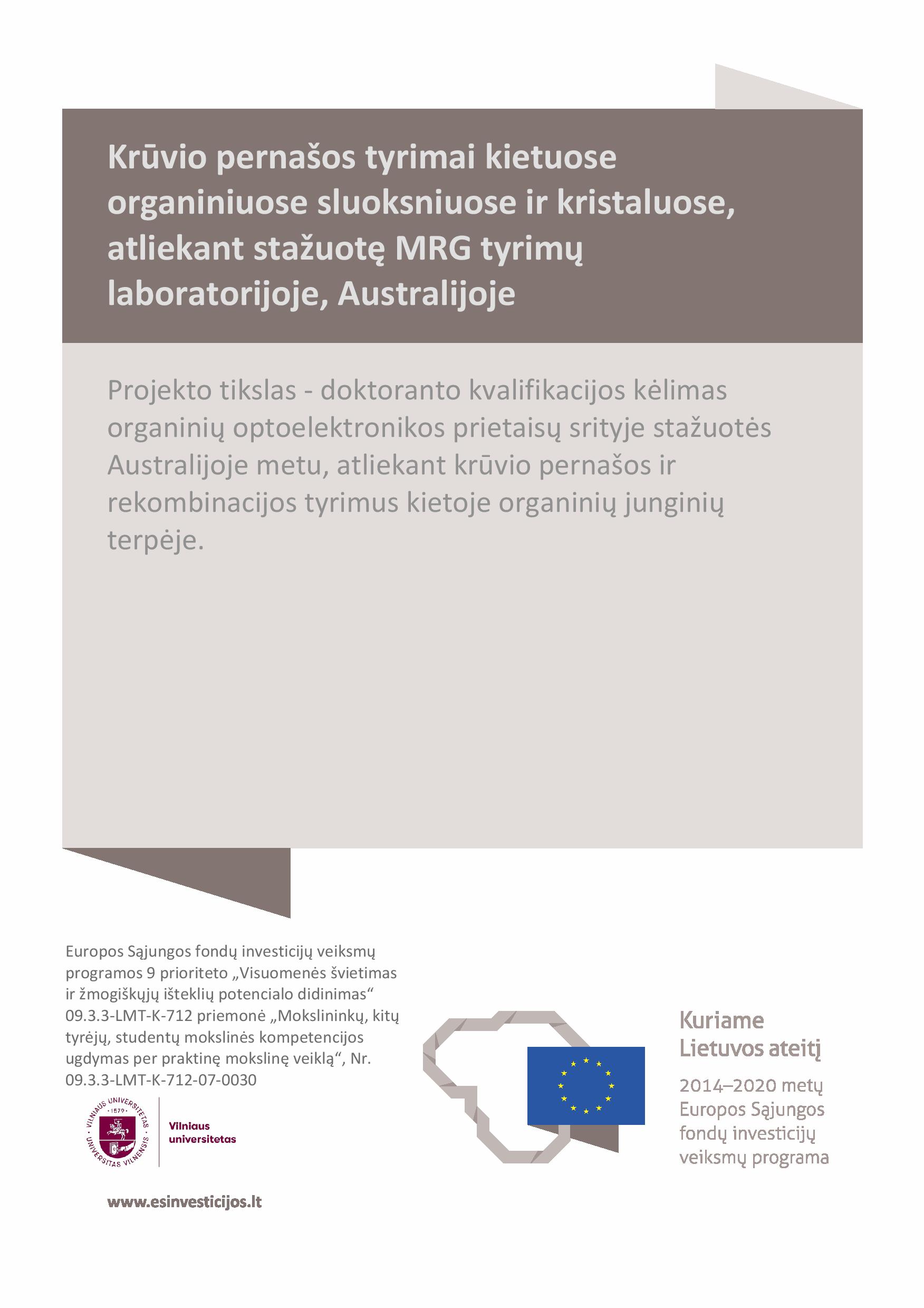 Krūvio pernašos tyrimai kietuose organiniuose sluoksniuose ir kristaluose, atliekant stažuotę MRG tyrimų laboratorijoje, Australijoje

Projekto tikslas - doktoranto kvalifikacijos kėlimas organinių optoelektronikos prietaisų srityje stažuotės Australijoje metu, atliekant krūvio pernašos ir rekombinacijos tyrimus kietoje organinių junginių terpėje.

Europos Sąjungos fondų investicijų veiksmų programos 9 prioriteto „Visuomenės švietimas ir žmogiškųjų išteklių potencialo didinimas“ 09.3.3-LMT-K-712 priemonė „Mokslininkų, kitų tyrėjų, studentų mokslinės kompetencijos ugdymas per praktinę mokslinę veiklą“, Nr. 09.3.3-LMT-K-712-07-0030

VILNIAUS UNIVERSITETAS · 1579 · UNIVERSITAS VILNENSIS

Vilniaus universitetas

www.esinvesticijos.lt

Kuriame Lietuvos ateitį

2014–2020 metų Europos Sąjungos fondų investicijų veiksmų programa